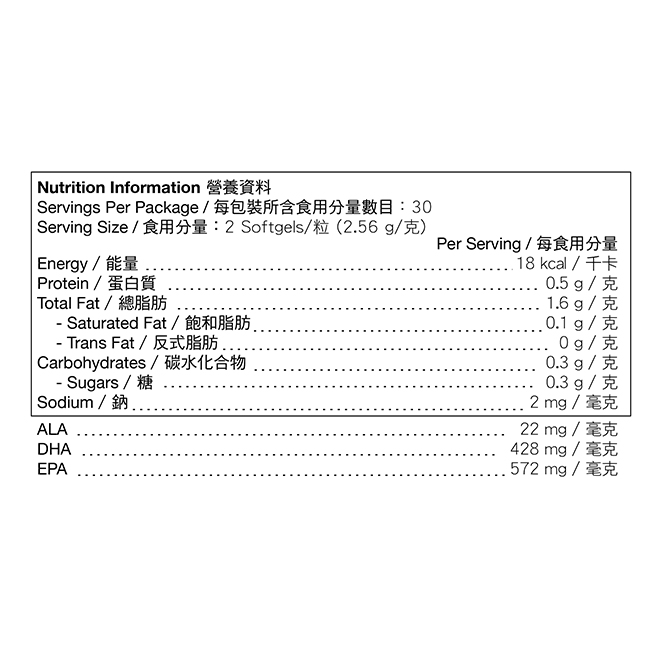 Nutrition Information 營養資料
Servings Per Package / 每包裝所含食用分量數目：30
Serving Size / 食用分量：2 Softgels/粒 (2.56 g/克)

| | Per Serving / 每食用分量 |
|---|---|
| Energy / 能量 | 18 kcal / 千卡 |
| Protein / 蛋白質 | 0.5 g / 克 |
| Total Fat / 總脂肪 | 1.6 g / 克 |
| - Saturated Fat / 飽和脂肪 | 0.1 g / 克 |
| - Trans Fat / 反式脂肪 | 0 g / 克 |
| Carbohydrates / 碳水化合物 | 0.3 g / 克 |
| - Sugars / 糖 | 0.3 g / 克 |
| Sodium / 鈉 | 2 mg / 毫克 |
| ALA | 22 mg / 毫克 |
| DHA | 428 mg / 毫克 |
| EPA | 572 mg / 毫克 |